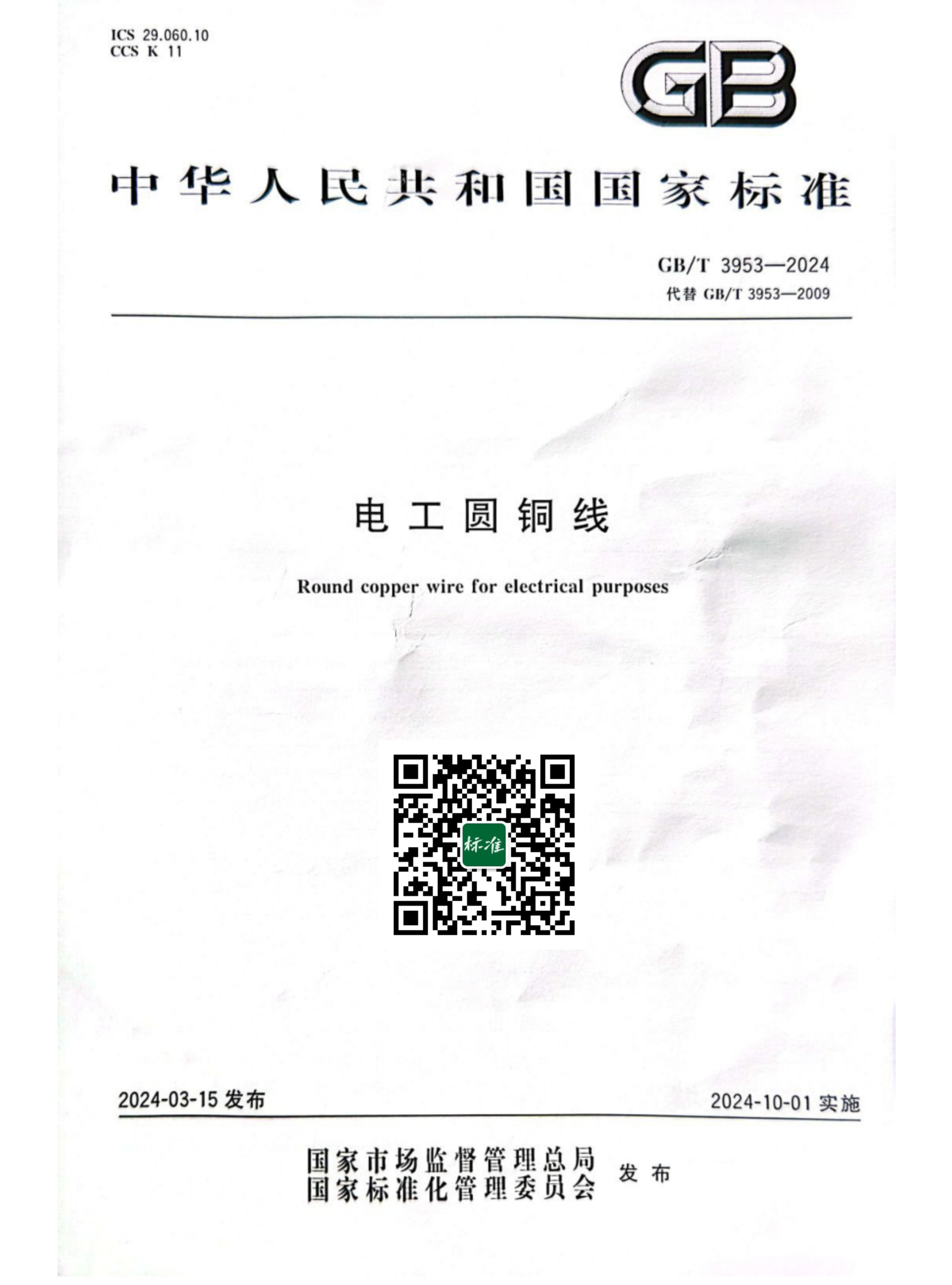 ICS 29.060.10
CCS K 11

GB

中华人民共和国国家标准

GB/T 3953—2024
代替 GB/T 3953—2009

电工圆铜线

Round copper wire for electrical purposes

标准

2024-03-15 发布

2024-10-01 实施

国家市场监督管理总局
国家标准化管理委员会 发布